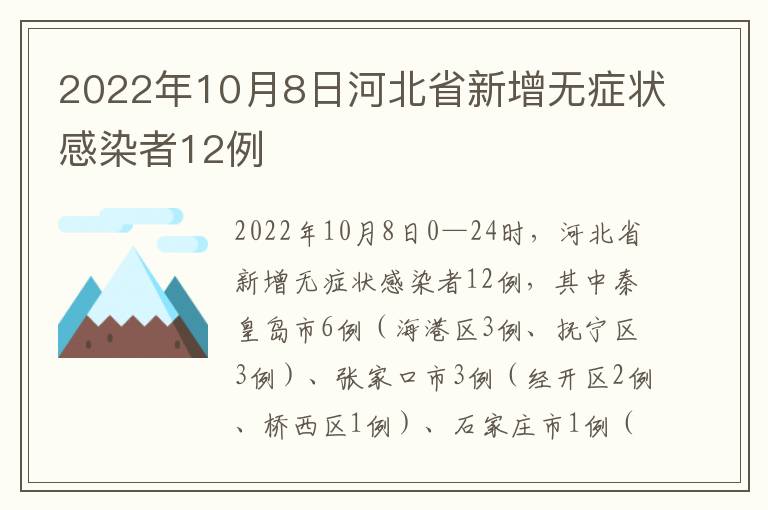 2022年10月8日河北省新增无症状感染者12例

2022年10月8日0—24时，河北省新增无症状感染者12例，其中秦皇岛市6例（海港区3例、抚宁区3例）、张家口市3例（经开区2例、桥西区1例）、石家庄市1例（